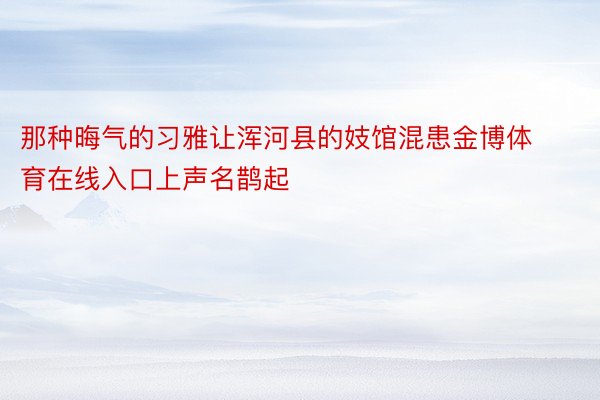 那种晦气的习雅让浑河县的妓馆混患金博体育在线入口上声名鹊起